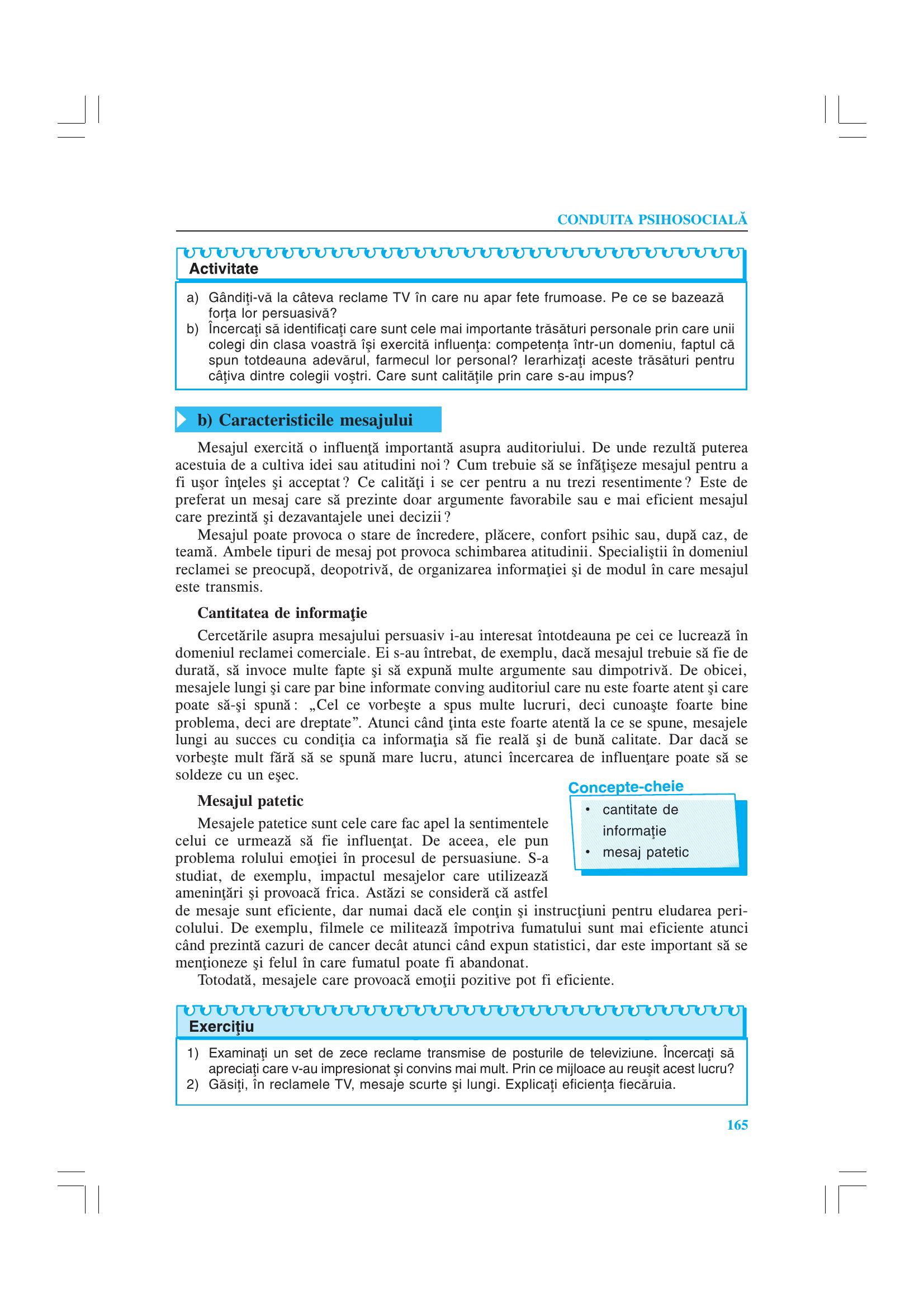 CONDUITA PSIHOSOCIALĂ

Activitate

a) Gândiţi-vă la câteva reclame TV în care nu apar fete frumoase. Pe ce se bazează forţa lor persuasivă?
b) Încercaţi să identificaţi care sunt cele mai importante trăsături personale prin care unii colegi din clasa voastră îşi exercită influenţa: competenţa într-un domeniu, faptul că spun totdeauna adevărul, farmecul lor personal? Ierarhizaţi aceste trăsături pentru câţiva dintre colegii voştri. Care sunt calităţile prin care s-au impus?

b) Caracteristicile mesajului

Mesajul exercită o influenţă importantă asupra auditoriului. De unde rezultă puterea acestuia de a cultiva idei sau atitudini noi? Cum trebuie să se înfăţişeze mesajul pentru a fi uşor înţeles şi acceptat? Ce calităţi i se cer pentru a nu trezi resentimente? Este de preferat un mesaj care să prezinte doar argumente favorabile sau e mai eficient mesajul care prezintă şi dezavantajele unei decizii?

Mesajul poate provoca o stare de încredere, plăcere, confort psihic sau, după caz, de teamă. Ambele tipuri de mesaj pot provoca schimbarea atitudinii. Specialiştii în domeniul reclamei se preocupă, deopotrivă, de organizarea informaţiei şi de modul în care mesajul este transmis.

Cantitatea de informaţie

Cercetările asupra mesajului persuasiv i-au interesat întotdeauna pe cei ce lucrează în domeniul reclamei comerciale. Ei s-au întrebat, de exemplu, dacă mesajul trebuie să fie de durată, să invoce multe fapte şi să expună multe argumente sau dimpotrivă. De obicei, mesajele lungi şi care par bine informate conving auditoriul care nu este foarte atent şi care poate să-şi spună: „Cel ce vorbeşte a spus multe lucruri, deci cunoaşte foarte bine problema, deci are dreptate”. Atunci când ţinta este foarte atentă la ce se spune, mesajele lungi au succes cu condiţia ca informaţia să fie reală şi de bună calitate. Dar dacă se vorbeşte mult fără să se spună mare lucru, atunci încercarea de influenţare poate să se soldeze cu un eşec.

Mesajul patetic

Mesajele patetice sunt cele care fac apel la sentimentele celui ce urmează să fie influenţat. De aceea, ele pun problema rolului emoţiei în procesul de persuasiune. S-a studiat, de exemplu, impactul mesajelor care utilizează ameninţări şi provoacă frica. Astăzi se consideră că astfel de mesaje sunt eficiente, dar numai dacă ele conţin şi instrucţiuni pentru eludarea pericolului. De exemplu, filmele ce militează împotriva fumatului sunt mai eficiente atunci când prezintă cazuri de cancer decât atunci când expun statistici, dar este important să se menţioneze şi felul în care fumatul poate fi abandonat.

Totodată, mesajele care provoacă emoţii pozitive pot fi eficiente.

Concepte-cheie
• cantitate de informaţie
• mesaj patetic

Exerciţiu

1) Examinaţi un set de zece reclame transmise de posturile de televiziune. Încercaţi să apreciaţi care v-au impresionat şi convins mai mult. Prin ce mijloace au reuşit acest lucru?
2) Găsiţi, în reclamele TV, mesaje scurte şi lungi. Explicaţi eficienţa fiecăruia.

165